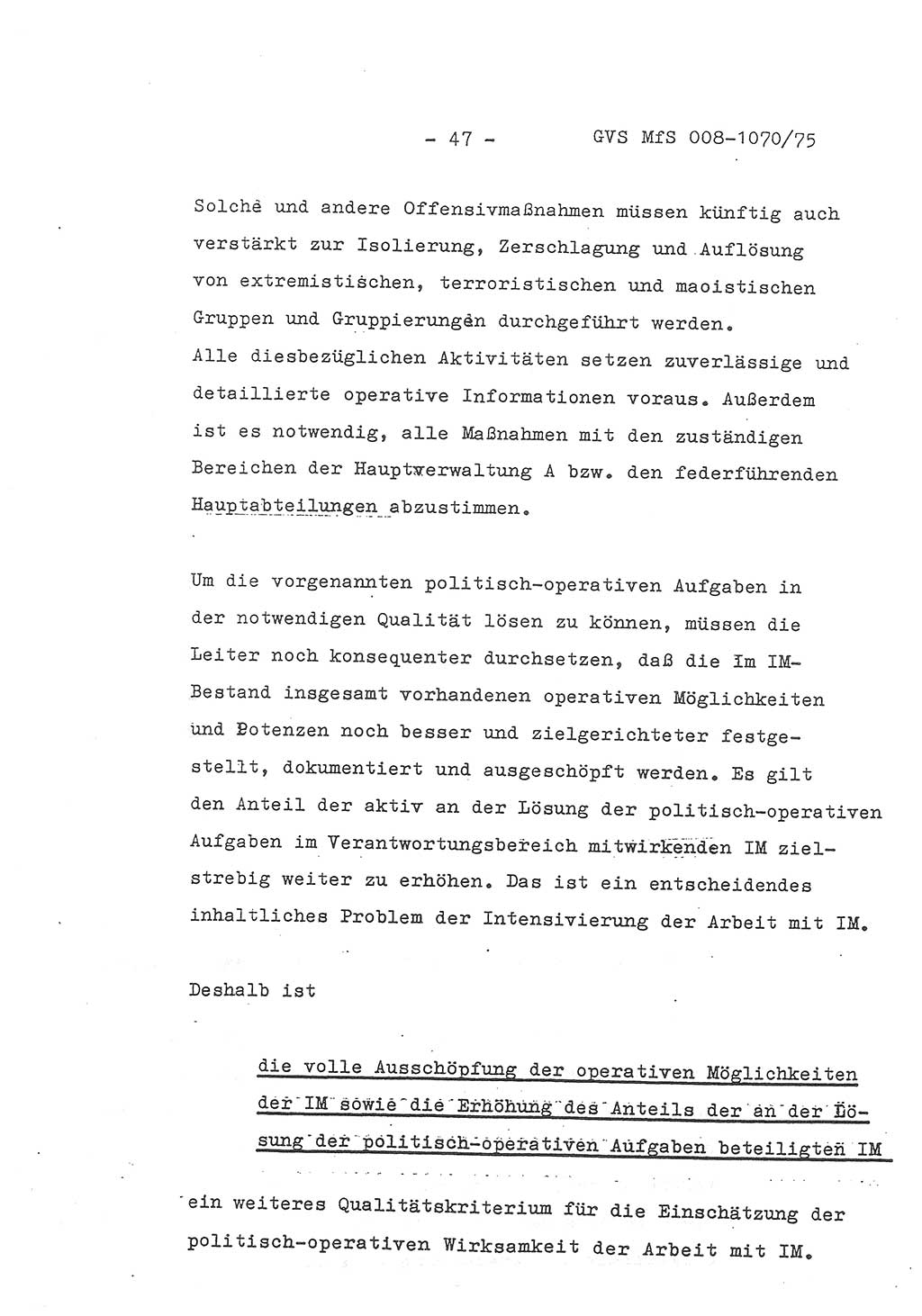 - 47 - GVS MfS 008-1070/75

Solche und andere Offensivmaßnahmen müssen künftig auch verstärkt zur Isolierung, Zerschlagung und Auflösung von extremistischen, terroristischen und maoistischen Gruppen und Gruppierungen durchgeführt werden. Alle diesbezüglichen Aktivitäten setzen zuverlässige und detaillierte operative Informationen voraus. Außerdem ist es notwendig, alle Maßnahmen mit den zuständigen Bereichen der Hauptverwaltung A bzw. den federführenden Hauptabteilungen abzustimmen.

Um die vorgenannten politisch-operativen Aufgaben in der notwendigen Qualität lösen zu können, müssen die Leiter noch konsequenter durchsetzen, daß die im IM-Bestand insgesamt vorhandenen operativen Möglichkeiten und Potenzen noch besser und zielgerichteter festgestellt, dokumentiert und ausgeschöpft werden. Es gilt den Anteil der aktiv an der Lösung der politisch-operativen Aufgaben im Verantwortungsbereich mitwirkenden IM zielstrebig weiter zu erhöhen. Das ist ein entscheidendes inhaltliches Problem der Intensivierung der Arbeit mit IM.

Deshalb ist

die volle Ausschöpfung der operativen Möglichkeiten der IM sowie die Erhöhung des Anteils der an der Lösung der politisch-operativen Aufgaben beteiligten IM

ein weiteres Qualitätskriterium für die Einschätzung der politisch-operativen Wirksamkeit der Arbeit mit IM.